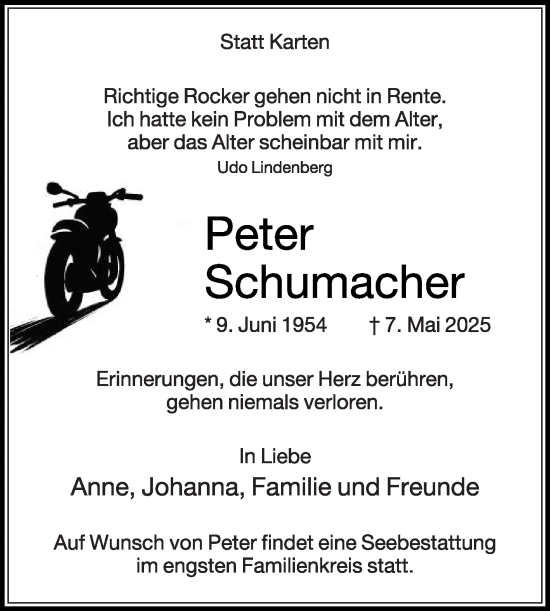 Statt Karten

Richtige Rocker gehen nicht in Rente.
Ich hatte kein Problem mit dem Alter,
aber das Alter scheinbar mit mir.
Udo Lindenberg

Peter
Schumacher

* 9. Juni 1954 † 7. Mai 2025

Erinnerungen, die unser Herz berühren,
gehen niemals verloren.

In Liebe
Anne, Johanna, Familie und Freunde

Auf Wunsch von Peter findet eine Seebestattung
im engsten Familienkreis statt.